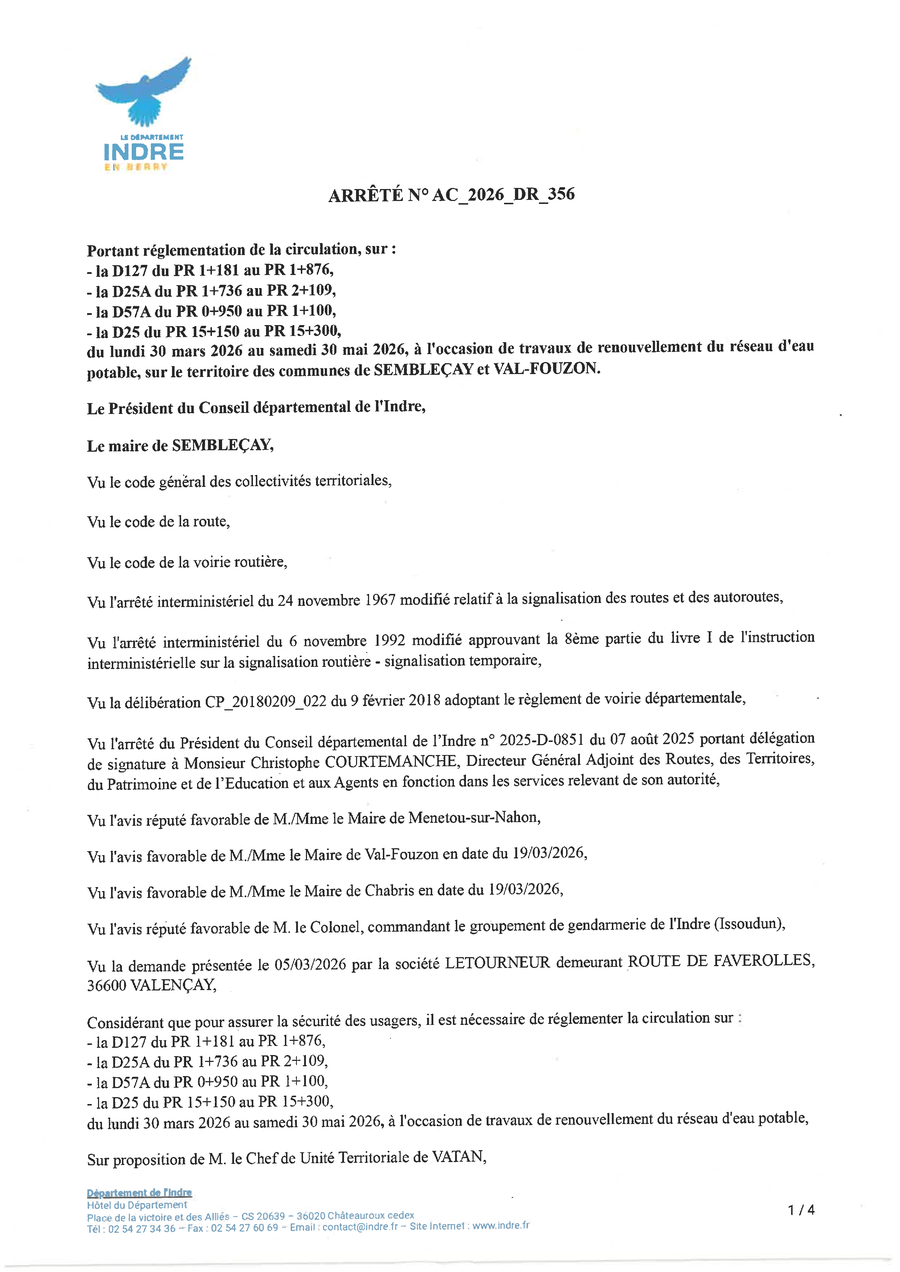 LE DÉPARTEMENT
INDRE
EN BERRY

ARRÊTÉ N° AC_2026_DR_356

Portant réglementation de la circulation, sur :
- la D127 du PR 1+181 au PR 1+876,
- la D25A du PR 1+736 au PR 2+109,
- la D57A du PR 0+950 au PR 1+100,
- la D25 du PR 15+150 au PR 15+300,
du lundi 30 mars 2026 au samedi 30 mai 2026, à l'occasion de travaux de renouvellement du réseau d'eau potable, sur le territoire des communes de SEMBLEÇAY et VAL-FOUZON.

Le Président du Conseil départemental de l'Indre,

Le maire de SEMBLEÇAY,

Vu le code général des collectivités territoriales,

Vu le code de la route,

Vu le code de la voirie routière,

Vu l'arrêté interministériel du 24 novembre 1967 modifié relatif à la signalisation des routes et des autoroutes,

Vu l'arrêté interministériel du 6 novembre 1992 modifié approuvant la 8ème partie du livre I de l'instruction interministérielle sur la signalisation routière - signalisation temporaire,

Vu la délibération CP_20180209_022 du 9 février 2018 adoptant le règlement de voirie départementale,

Vu l'arrêté du Président du Conseil départemental de l'Indre n° 2025-D-0851 du 07 août 2025 portant délégation de signature à Monsieur Christophe COURTEMANCHE, Directeur Général Adjoint des Routes, des Territoires, du Patrimoine et de l'Education et aux Agents en fonction dans les services relevant de son autorité,

Vu l'avis réputé favorable de M./Mme le Maire de Menetou-sur-Nahon,

Vu l'avis favorable de M./Mme le Maire de Val-Fouzon en date du 19/03/2026,

Vu l'avis favorable de M./Mme le Maire de Chabris en date du 19/03/2026,

Vu l'avis réputé favorable de M. le Colonel, commandant le groupement de gendarmerie de l'Indre (Issoudun),

Vu la demande présentée le 05/03/2026 par la société LETOURNEUR demeurant ROUTE DE FAVEROLLES, 36600 VALENÇAY,

Considérant que pour assurer la sécurité des usagers, il est nécessaire de réglementer la circulation sur :
- la D127 du PR 1+181 au PR 1+876,
- la D25A du PR 1+736 au PR 2+109,
- la D57A du PR 0+950 au PR 1+100,
- la D25 du PR 15+150 au PR 15+300,
du lundi 30 mars 2026 au samedi 30 mai 2026, à l'occasion de travaux de renouvellement du réseau d'eau potable,

Sur proposition de M. le Chef de Unité Territoriale de VATAN,

Département de l'Indre
Hôtel du Département
Place de la victoire et des Alliés – CS 20639 – 36020 Châteauroux cedex
Tél : 02 54 27 34 36 – Fax : 02 54 27 60 69 – Email : contact@indre.fr – Site Internet : www.indre.fr

1 / 4